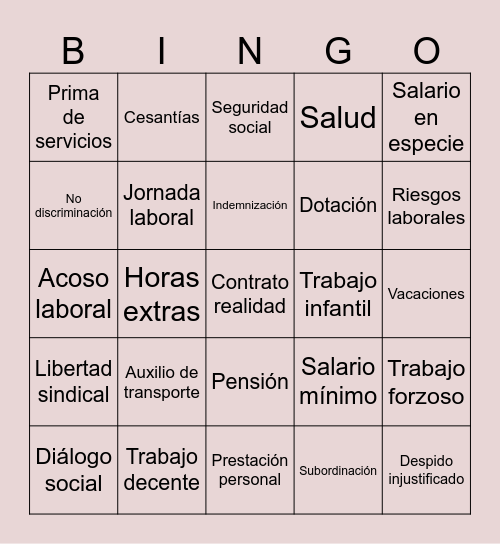 | B | I | N | G | O |
|---|---|---|---|---|
| Prima de servicios | Cesantías | Seguridad social | Salud | Salario en especie |
| No discriminación | Jornada laboral | Indemnización | Dotación | Riesgos laborales |
| Acoso laboral | Horas extras | Contrato realidad | Trabajo infantil | Vacaciones |
| Libertad sindical | Auxilio de transporte | Pensión | Salario mínimo | Trabajo forzoso |
| Diálogo social | Trabajo decente | Prestación personal | Subordinación | Despido injustificado |